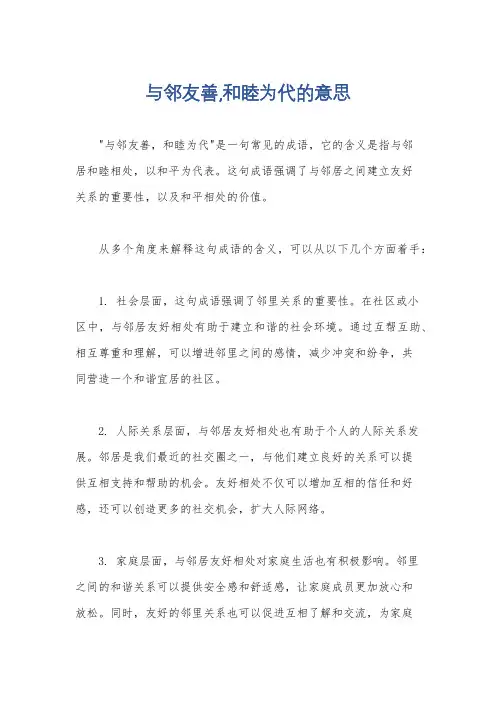 与邻友善,和睦为代的意思

"与邻友善，和睦为代"是一句常见的成语，它的含义是指与邻居和睦相处，以和平为代表。这句成语强调了与邻居之间建立友好关系的重要性，以及和平相处的价值。

从多个角度来解释这句成语的含义，可以从以下几个方面着手：

1. 社会层面，这句成语强调了邻里关系的重要性。在社区或小区中，与邻居友好相处有助于建立和谐的社会环境。通过互帮互助、相互尊重和理解，可以增进邻里之间的感情，减少冲突和纷争，共同营造一个和谐宜居的社区。

2. 人际关系层面，与邻居友好相处也有助于个人的人际关系发展。邻居是我们最近的社交圈之一，与他们建立良好的关系可以提供互相支持和帮助的机会。友好相处不仅可以增加互相的信任和好感，还可以创造更多的社交机会，扩大人际网络。

3. 家庭层面，与邻居友好相处对家庭生活也有积极影响。邻里之间的和谐关系可以提供安全感和舒适感，让家庭成员更加放心和放松。同时，友好的邻里关系也可以促进互相了解和交流，为家庭